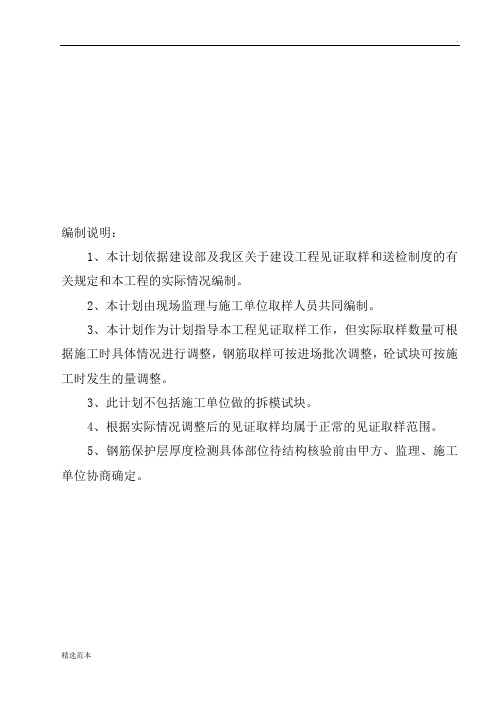 .

编制说明：

1、本计划依据建设部及我区关于建设工程见证取样和送检制度的有关规定和本工程的实际情况编制。

2、本计划由现场监理与施工单位取样人员共同编制。

3、本计划作为计划指导本工程见证取样工作，但实际取样数量可根据施工时具体情况进行调整，钢筋取样可按进场批次调整，砼试块可按施工时发生的量调整。

3、此计划不包括施工单位做的拆模试块。

4、根据实际情况调整后的见证取样均属于正常的见证取样范围。

5、钢筋保护层厚度检测具体部位待结构核验前由甲方、监理、施工单位协商确定。

精选范本